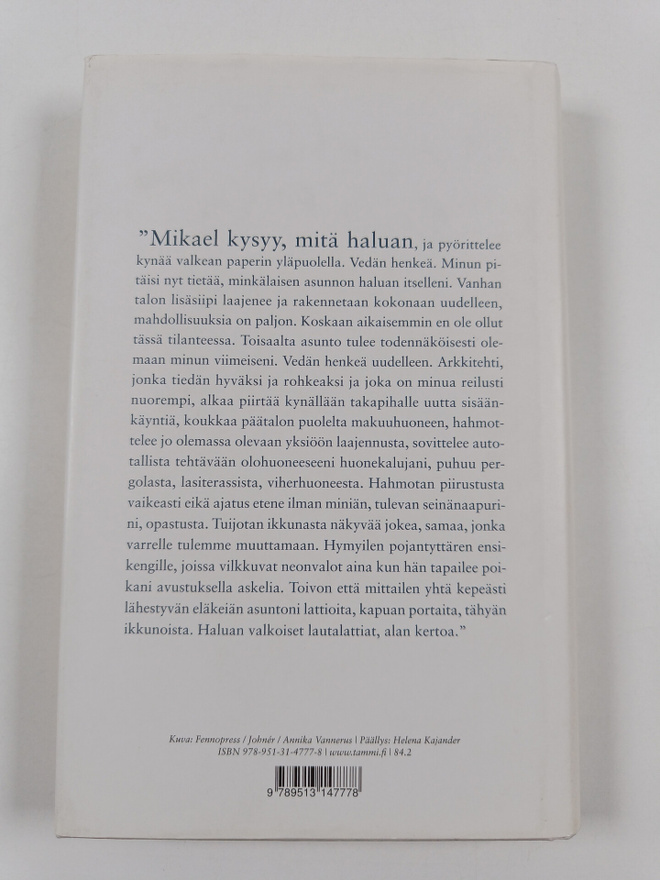 ”Mikael kysyy, mitä haluan, ja pyörittelee kynää valkean paperin yläpuolella. Vedän henkeä. Minun pitäisi nyt tietää, minkälaisen asunnon haluan itselleni. Vanhan talon lisäsiipi laajenee ja rakennetaan kokonaan uudelleen, mahdollisuuksia on paljon. Koskaan aikaisemmin en ole ollut tässä tilanteessa. Toisaalta asunto tulee todennäköisesti olemaan minun viimeiseni. Vedän henkeä uudelleen. Arkkitehti, jonka tiedän hyväksi ja rohkeaksi ja joka on minua reilusti nuorempi, alkaa piirtää kynällään takapihalle uutta sisäänkäyntiä, koukkaa päätalon puolelta makuuhuoneen, hahmottelee jo olemassa olevaan yksiöön laajennusta, sovittelee autotallista tehtävään olohuoneeseeni huonekalujani, puhuu pergolasta, lasiterassista, viherhuoneesta. Hahmotan piirustusta vaikeasti eikä ajatus etene ilman miniän, tulevan seinänaapurini, opastusta. Tuijotan ikkunasta näkyvää jokea, samaa, jonka varrelle tulemme muuttamaan. Hymyilen pojantyttären ensikengille, joissa vilkkuvat neonvalot aina kun hän tapailee poikani avustuksella askelia. Toivon että mittailen yhtä kepeästi lähestyvän eläkeiän asuntoni lattioita, kapuan portaita, tähyän ikkunoista. Haluan valkoiset lautalattiat, alan kertoa.”

Kuva: Fennopress / Johnér / Annika Vannerus | Päällys: Helena Kajander
ISBN 978-951-31-4777-8 | www.tammi.fi | 84.2

9 789513 147778